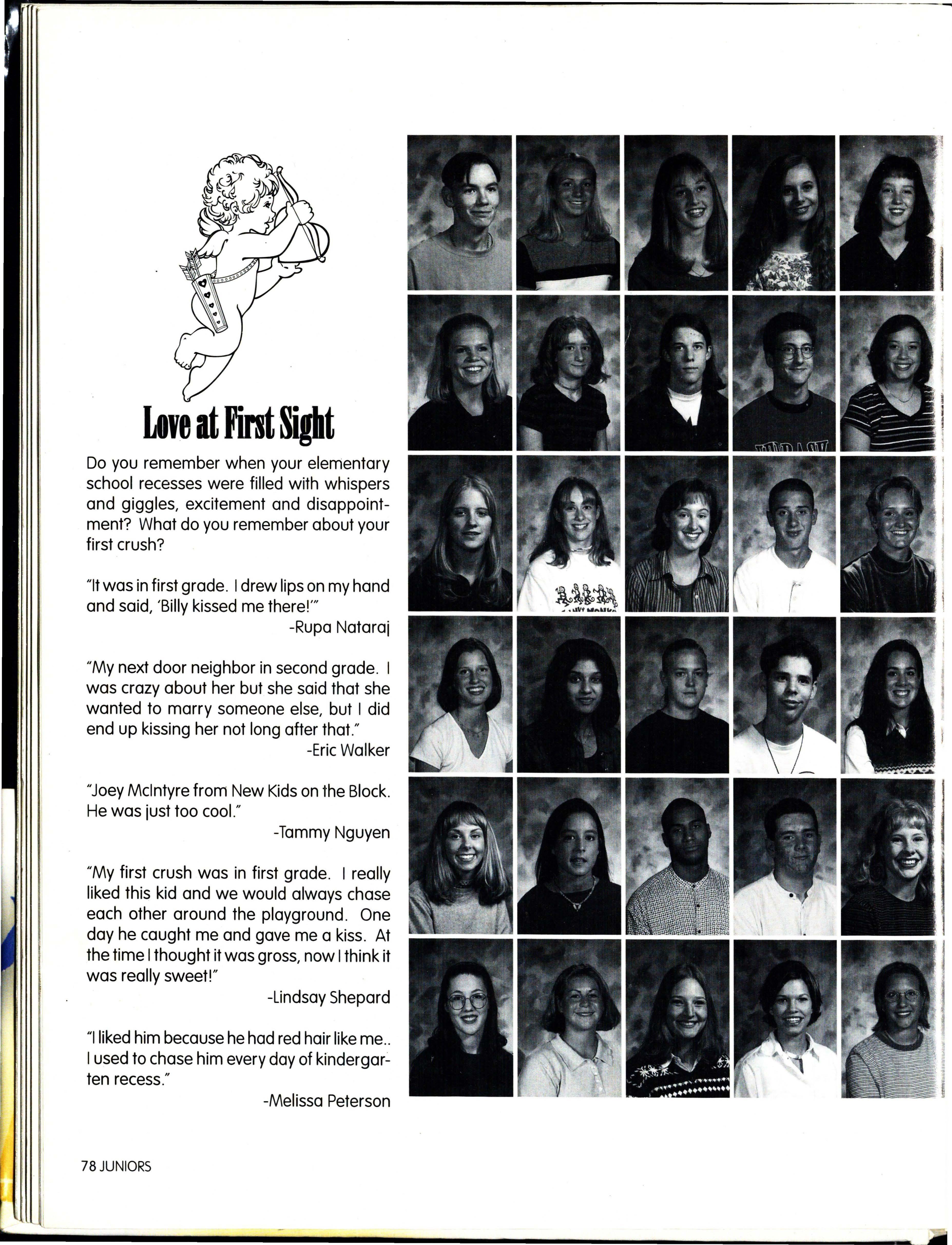 Love at First Sight

Do you remember when your elementary school recesses were filled with whispers and giggles, excitement and disappointment? What do you remember about your first crush?

"It was in first grade. I drew lips on my hand and said, 'Billy kissed me there!'"
-Rupa Nataraj

"My next door neighbor in second grade. I was crazy about her but she said that she wanted to marry someone else, but I did end up kissing her not long after that."
-Eric Walker

"Joey McIntyre from New Kids on the Block. He was just too cool."
-Tammy Nguyen

"My first crush was in first grade. I really liked this kid and we would always chase each other around the playground. One day he caught me and gave me a kiss. At the time I thought it was gross, now I think it was really sweet!"
-Lindsay Shepard

"I liked him because he had red hair like me.. I used to chase him every day of kindergarten recess."
-Melissa Peterson

78 JUNIORS